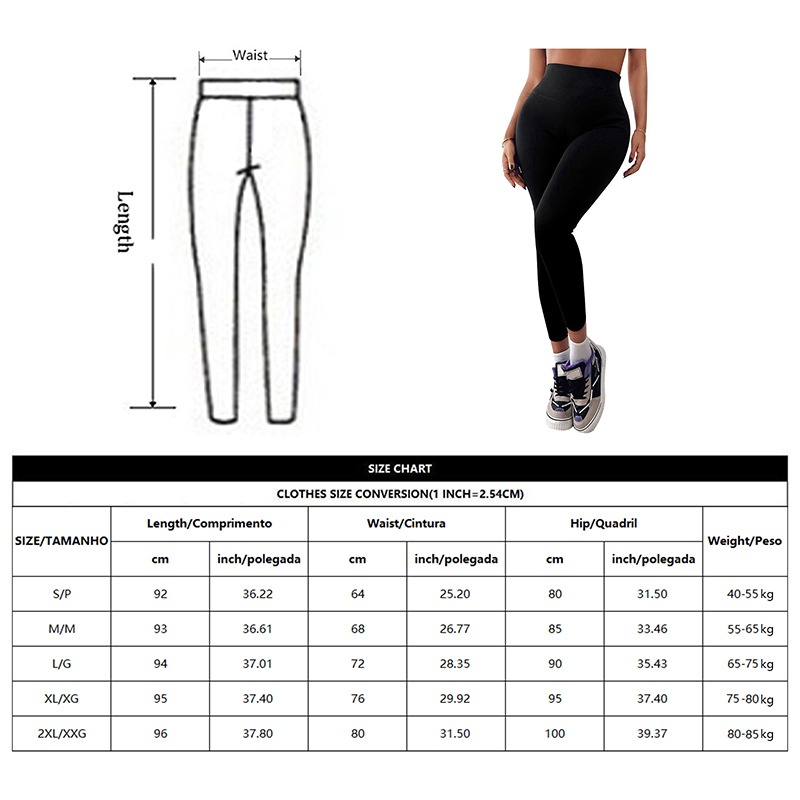 Waist

Length

SIZE CHART

CLOTHES SIZE CONVERSION(1 INCH=2.54CM)

| SIZE/TAMANHO | Length/Comprimento cm | Length/Comprimento inch/polegada | Waist/Cintura cm | Waist/Cintura inch/polegada | Hip/Quadril cm | Hip/Quadril inch/polegada | Weight/Peso |
|---|---|---|---|---|---|---|---|
| S/P | 92 | 36.22 | 64 | 25.20 | 80 | 31.50 | 40-55kg |
| M/M | 93 | 36.61 | 68 | 26.77 | 85 | 33.46 | 55-65kg |
| L/G | 94 | 37.01 | 72 | 28.35 | 90 | 35.43 | 65-75kg |
| XL/XG | 95 | 37.40 | 76 | 29.92 | 95 | 37.40 | 75-80kg |
| 2XL/XXG | 96 | 37.80 | 80 | 31.50 | 100 | 39.37 | 80-85kg |